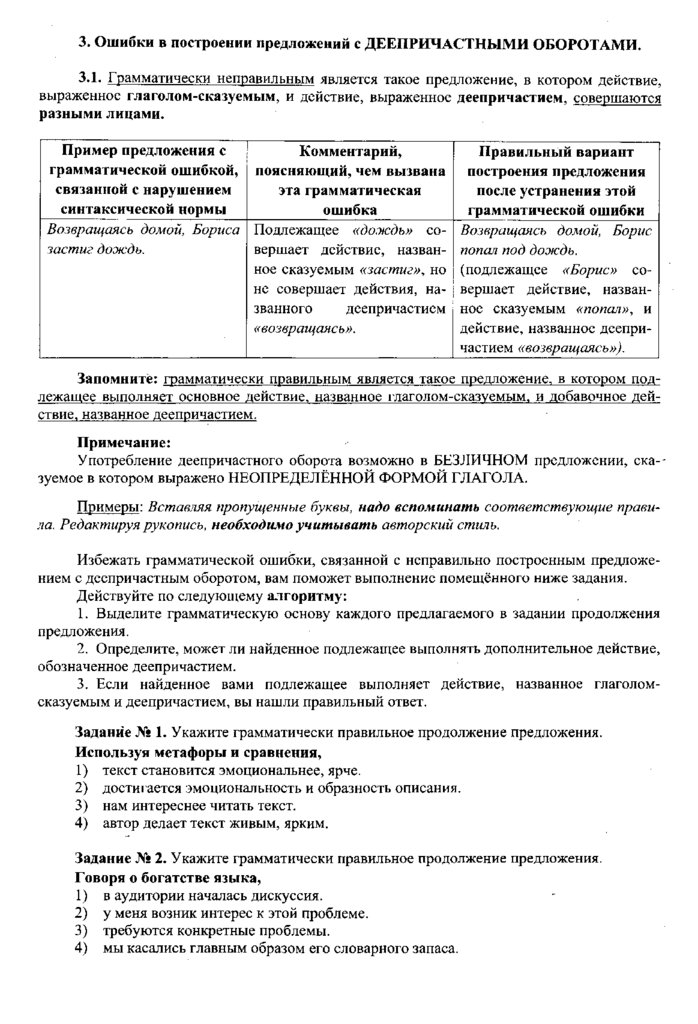 3. Ошибки в построении предложений с ДЕЕПРИЧАСТНЫМИ ОБОРОТАМИ.

3.1. Грамматически неправильным является такое предложение, в котором действие, выраженное глаголом-сказуемым, и действие, выраженное деепричастием, совершаются разными лицами.

| Пример предложения с грамматической ошибкой, связанной с нарушением синтаксической нормы | Комментарий, поясняющий, чем вызвана эта грамматическая ошибка | Правильный вариант построения предложения после устранения этой грамматической ошибки |
|---|---|---|
| Возвращаясь домой, Бориса застиг дождь. | Подлежащее «дождь» совершает действие, названное сказуемым «застиг», но не совершает действия, названного деепричастием «возвращаясь». | Возвращаясь домой, Борис попал под дождь. (подлежащее «Борис» совершает действие, названное сказуемым «попал», и действие, названное деепричастием «возвращаясь»). |

Запомните: грамматически правильным является такое предложение, в котором подлежащее выполняет основное действие, названное глаголом-сказуемым, и добавочное действие, названное деепричастием.

Примечание:
Употребление деепричастного оборота возможно в БЕЗЛИЧНОМ предложении, сказуемое в котором выражено НЕОПРЕДЕЛЁННОЙ ФОРМОЙ ГЛАГОЛА.

Примеры: Вставляя пропущенные буквы, надо вспоминать соответствующие правила. Редактируя рукопись, необходимо учитывать авторский стиль.

Избежать грамматической ошибки, связанной с неправильно построенным предложением с деепричастным оборотом, вам поможет выполнение помещённого ниже задания.
Действуйте по следующему алгоритму:
1. Выделите грамматическую основу каждого предлагаемого в задании продолжения предложения.
2. Определите, может ли найденное подлежащее выполнять дополнительное действие, обозначенное деепричастием.
3. Если найденное вами подлежащее выполняет действие, названное глаголом-сказуемым и деепричастием, вы нашли правильный ответ.

Задание № 1. Укажите грамматически правильное продолжение предложения.
Используя метафоры и сравнения,
1) текст становится эмоциональнее, ярче.
2) достигается эмоциональность и образность описания.
3) нам интереснее читать текст.
4) автор делает текст живым, ярким.

Задание № 2. Укажите грамматически правильное продолжение предложения.
Говоря о богатстве языка,
1) в аудитории началась дискуссия.
2) у меня возник интерес к этой проблеме.
3) требуются конкретные проблемы.
4) мы касались главным образом его словарного запаса.